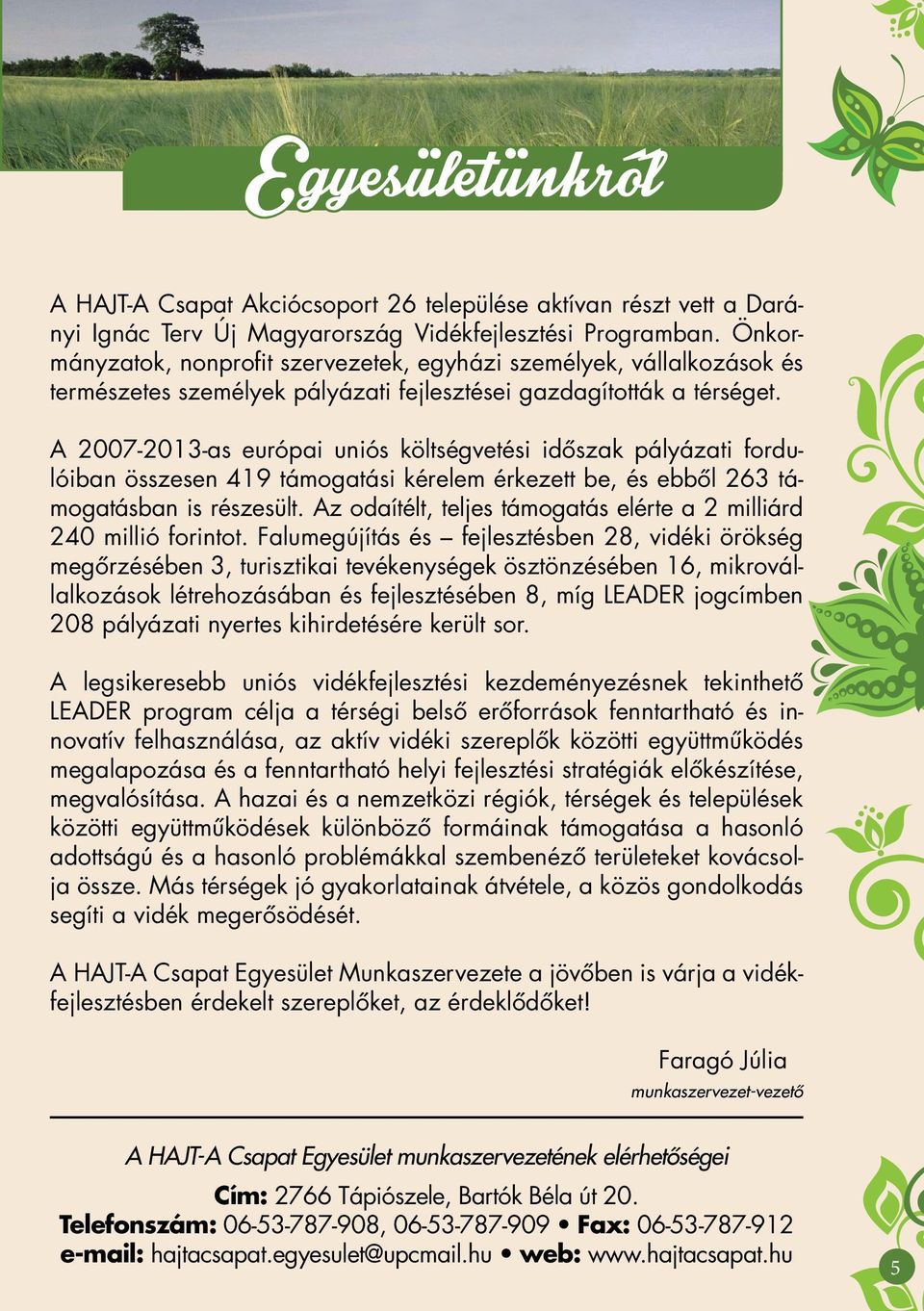 Egyesületünkről

A HAJT-A Csapat Akciócsoport 26 települése aktívan részt vett a Darányi Ignác Terv Új Magyarország Vidékfejlesztési Programban. Önkormányzatok, nonprofit szervezetek, egyházi személyek, vállalkozások és természetes személyek pályázati fejlesztései gazdagították a térséget.

A 2007-2013-as európai uniós költségvetési időszak pályázati fordulóiban összesen 419 támogatási kérelem érkezett be, és ebből 263 támogatásban is részesült. Az odaítélt, teljes támogatás elérte a 2 milliárd 240 millió forintot. Falumegújítás és – fejlesztésben 28, vidéki örökség megőrzésében 3, turisztikai tevékenységek ösztönzésében 16, mikrovállalkozások létrehozásában és fejlesztésében 8, míg LEADER jogcímben 208 pályázati nyertes kihirdetésére került sor.

A legsikeresebb uniós vidékfejlesztési kezdeményezésnek tekinthető LEADER program célja a térségi belső erőforrások fenntartható és innovatív felhasználása, az aktív vidéki szereplők közötti együttműködés megalapozása és a fenntartható helyi fejlesztési stratégiák előkészítése, megvalósítása. A hazai és a nemzetközi régiók, térségek és települések közötti együttműködések különböző formáinak támogatása a hasonló adottságú és a hasonló problémákkal szembenéző területeket kovácsolja össze. Más térségek jó gyakorlatainak átvétele, a közös gondolkodás segíti a vidék megerősödését.

A HAJT-A Csapat Egyesület Munkaszervezete a jövőben is várja a vidékfejlesztésben érdekelt szereplőket, az érdeklődőket!

Faragó Júlia
munkaszervezet-vezető

A HAJT-A Csapat Egyesület munkaszervezetének elérhetőségei

Cím: 2766 Tápiószele, Bartók Béla út 20.
Telefonszám: 06-53-787-908, 06-53-787-909 • Fax: 06-53-787-912
e-mail: hajtacsapat.egyesulet@upcmail.hu • web: www.hajtacsapat.hu

5